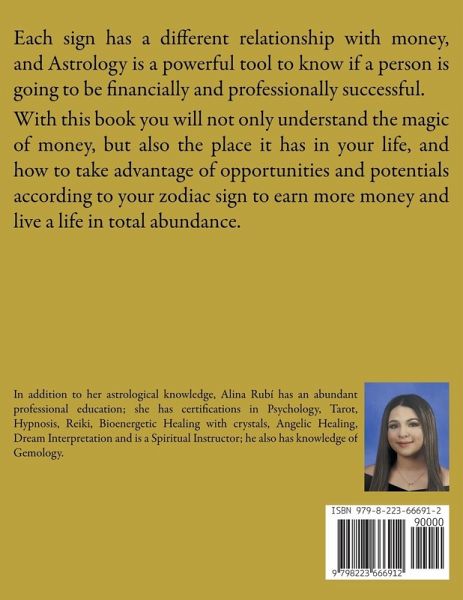 Each sign has a different relationship with money, and Astrology is a powerful tool to know if a person is going to be financially and professionally successful.

With this book you will not only understand the magic of money, but also the place it has in your life, and how to take advantage of opportunities and potentials according to your zodiac sign to earn more money and live a life in total abundance.

In addition to her astrological knowledge, Alina Rubí has an abundant professional education; she has certifications in Psychology, Tarot, Hypnosis, Reiki, Bioenergetic Healing with crystals, Angelic Healing, Dream Interpretation and is a Spiritual Instructor; he also has knowledge of Gemology.

ISBN 979-8-223-66691-2

90000

9 798223 666912